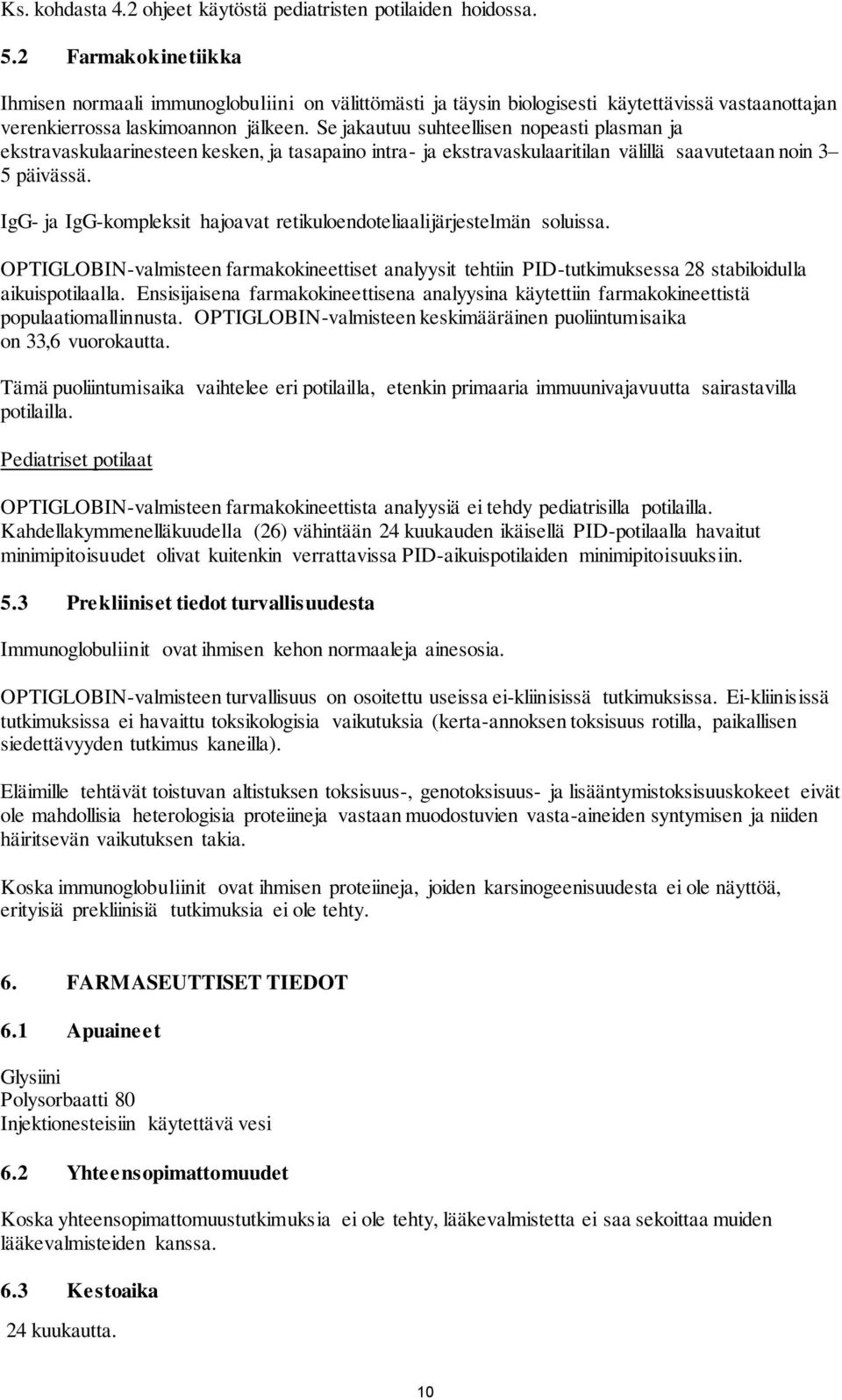 Ks. kohdasta 4.2 ohjeet käytöstä pediatristen potilaiden hoidossa.

5.2 Farmakokinetiikka

Ihmisen normaali immunoglobuliini on välittömästi ja täysin biologisesti käytettävissä vastaanottajan verenkierrossa laskimoannon jälkeen. Se jakautuu suhteellisen nopeasti plasman ja ekstravaskulaarinesteen kesken, ja tasapaino intra- ja ekstravaskulaaritilan välillä saavutetaan noin 3–5 päivässä.

IgG- ja IgG-kompleksit hajoavat retikuloendoteliaalijärjestelmän soluissa.

OPTIGLOBIN-valmisteen farmakokineettiset analyysit tehtiin PID-tutkimuksessa 28 stabiloidulla aikuispotilaalla. Ensisijaisena farmakokineettisena analyysina käytettiin farmakokineettistä populaatiomallinnusta. OPTIGLOBIN-valmisteen keskimääräinen puoliintumisaika on 33,6 vuorokautta.

Tämä puoliintumisaika vaihtelee eri potilailla, etenkin primaaria immuunivajavuutta sairastavilla potilailla.

Pediatriset potilaat

OPTIGLOBIN-valmisteen farmakokineettista analyysiä ei tehdy pediatrisilla potilailla. Kahdellakymmenelläkuudella (26) vähintään 24 kuukauden ikäisellä PID-potilaalla havaitut minimipitoisuudet olivat kuitenkin verrattavissa PID-aikuispotilaiden minimipitoisuuksiin.

5.3 Prekliiniset tiedot turvallisuudesta

Immunoglobuliinit ovat ihmisen kehon normaaleja ainesosia.

OPTIGLOBIN-valmisteen turvallisuus on osoitettu useissa ei-kliinisissä tutkimuksissa. Ei-kliinisissä tutkimuksissa ei havaittu toksikologisia vaikutuksia (kerta-annoksen toksisuus rotilla, paikallisen siedettävyyden tutkimus kaneilla).

Eläimille tehtävät toistuvan altistuksen toksisuus-, genotoksisuus- ja lisääntymistoksisuuskokeet eivät ole mahdollisia heterologisia proteiineja vastaan muodostuvien vasta-aineiden syntymisen ja niiden häiritsevän vaikutuksen takia.

Koska immunoglobuliinit ovat ihmisen proteiineja, joiden karsinogeenisuudesta ei ole näyttöä, erityisiä prekliinisiä tutkimuksia ei ole tehty.

6. FARMASEUTTISET TIEDOT

6.1 Apuaineet

Glysiini
Polysorbaatti 80
Injektionesteisiin käytettävä vesi

6.2 Yhteensopimattomuudet

Koska yhteensopimattomuustutkimuksia ei ole tehty, lääkevalmistetta ei saa sekoittaa muiden lääkevalmisteiden kanssa.

6.3 Kestoaika

24 kuukautta.

10